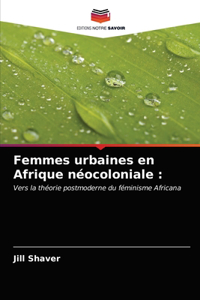 EDITIONS NOTRE SAVOIR

Femmes urbaines en Afrique néocoloniale :

Vers la théorie postmoderne du féminisme Africana

Jill Shaver